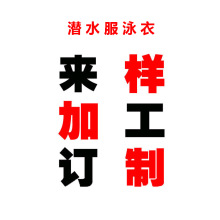 潜水服泳衣

来样
加工
订制